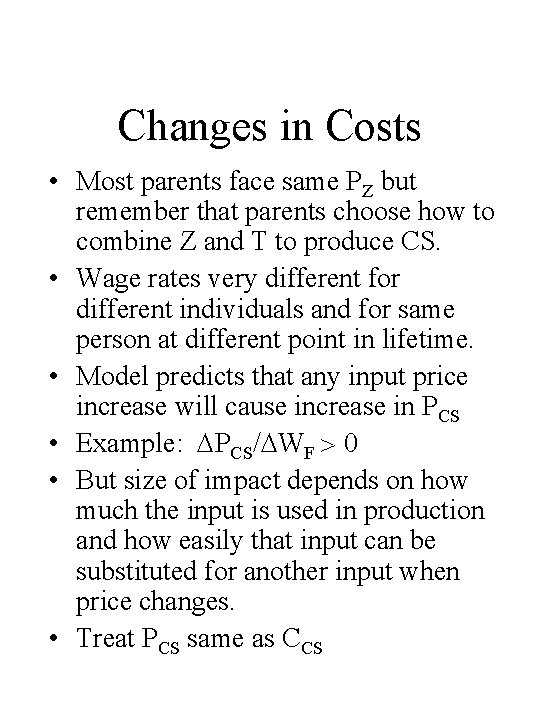 Changes in Costs

• Most parents face same $P_Z$ but remember that parents choose how to combine Z and T to produce CS.

• Wage rates very different for different individuals and for same person at different point in lifetime.

• Model predicts that any input price increase will cause increase in $P_{CS}$

• Example: $\Delta P_{CS}/\Delta W_F > 0$

• But size of impact depends on how much the input is used in production and how easily that input can be substituted for another input when price changes.

• Treat $P_{CS}$ same as $C_{CS}$